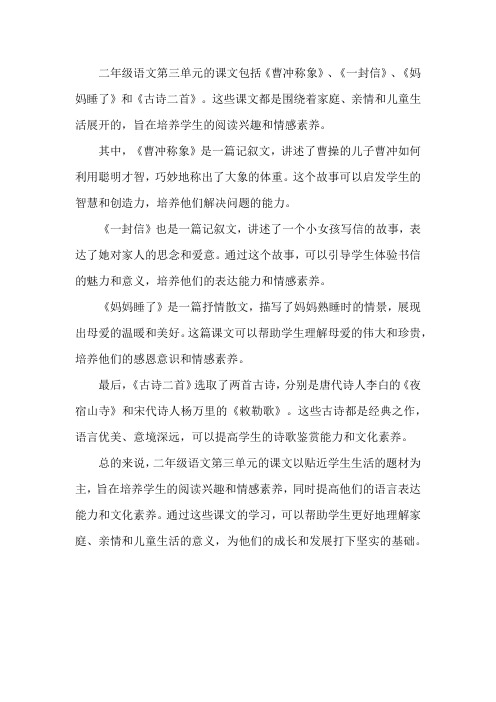 二年级语文第三单元的课文包括《曹冲称象》、《一封信》、《妈妈睡了》和《古诗二首》。这些课文都是围绕着家庭、亲情和儿童生活展开的，旨在培养学生的阅读兴趣和情感素养。

其中，《曹冲称象》是一篇记叙文，讲述了曹操的儿子曹冲如何利用聪明才智，巧妙地称出了大象的体重。这个故事可以启发学生的智慧和创造力，培养他们解决问题的能力。

《一封信》也是一篇记叙文，讲述了一个小女孩写信的故事，表达了她对家人的思念和爱意。通过这个故事，可以引导学生体验书信的魅力和意义，培养他们的表达能力和情感素养。

《妈妈睡了》是一篇抒情散文，描写了妈妈熟睡时的情景，展现出母爱的温暖和美好。这篇课文可以帮助学生理解母爱的伟大和珍贵，培养他们的感恩意识和情感素养。

最后，《古诗二首》选取了两首古诗，分别是唐代诗人李白的《夜宿山寺》和宋代诗人杨万里的《敕勒歌》。这些古诗都是经典之作，语言优美、意境深远，可以提高学生的诗歌鉴赏能力和文化素养。

总的来说，二年级语文第三单元的课文以贴近学生生活的题材为主，旨在培养学生的阅读兴趣和情感素养，同时提高他们的语言表达能力和文化素养。通过这些课文的学习，可以帮助学生更好地理解家庭、亲情和儿童生活的意义，为他们的成长和发展打下坚实的基础。